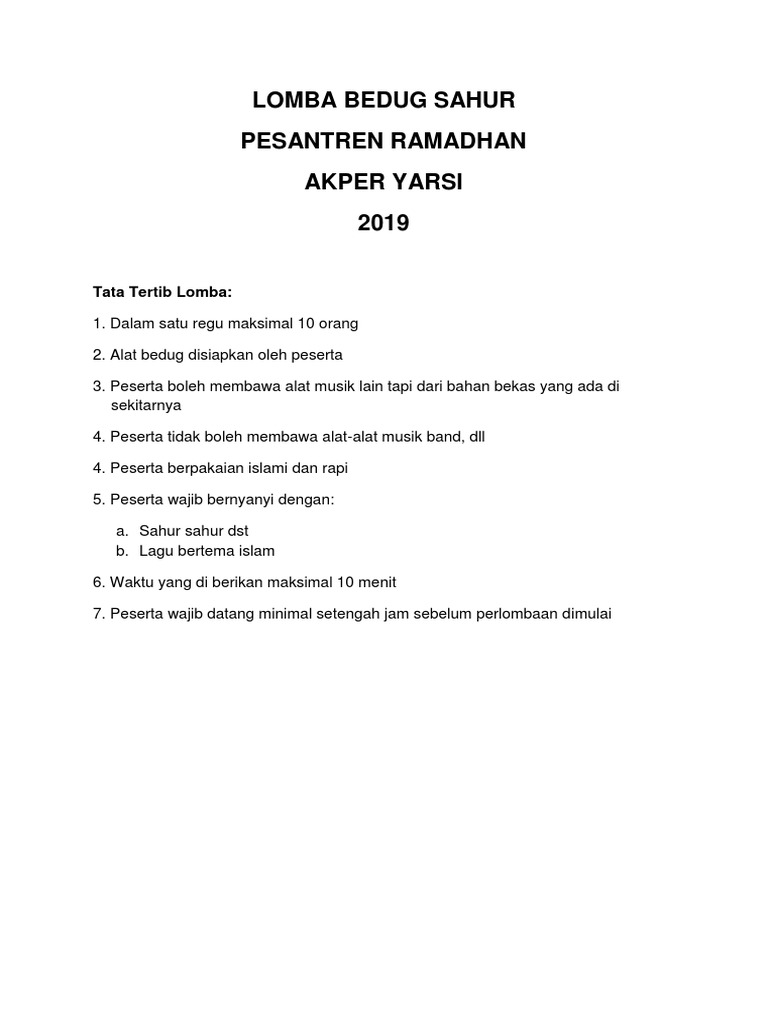 LOMBA BEDUG SAHUR
PESANTREN RAMADHAN
AKPER YARSI
2019

Tata Tertib Lomba:

1. Dalam satu regu maksimal 10 orang

2. Alat bedug disiapkan oleh peserta

3. Peserta boleh membawa alat musik lain tapi dari bahan bekas yang ada di sekitarnya

4. Peserta tidak boleh membawa alat-alat musik band, dll

4. Peserta berpakaian islami dan rapi

5. Peserta wajib bernyanyi dengan:

a. Sahur sahur dst
b. Lagu bertema islam

6. Waktu yang di berikan maksimal 10 menit

7. Peserta wajib datang minimal setengah jam sebelum perlombaan dimulai